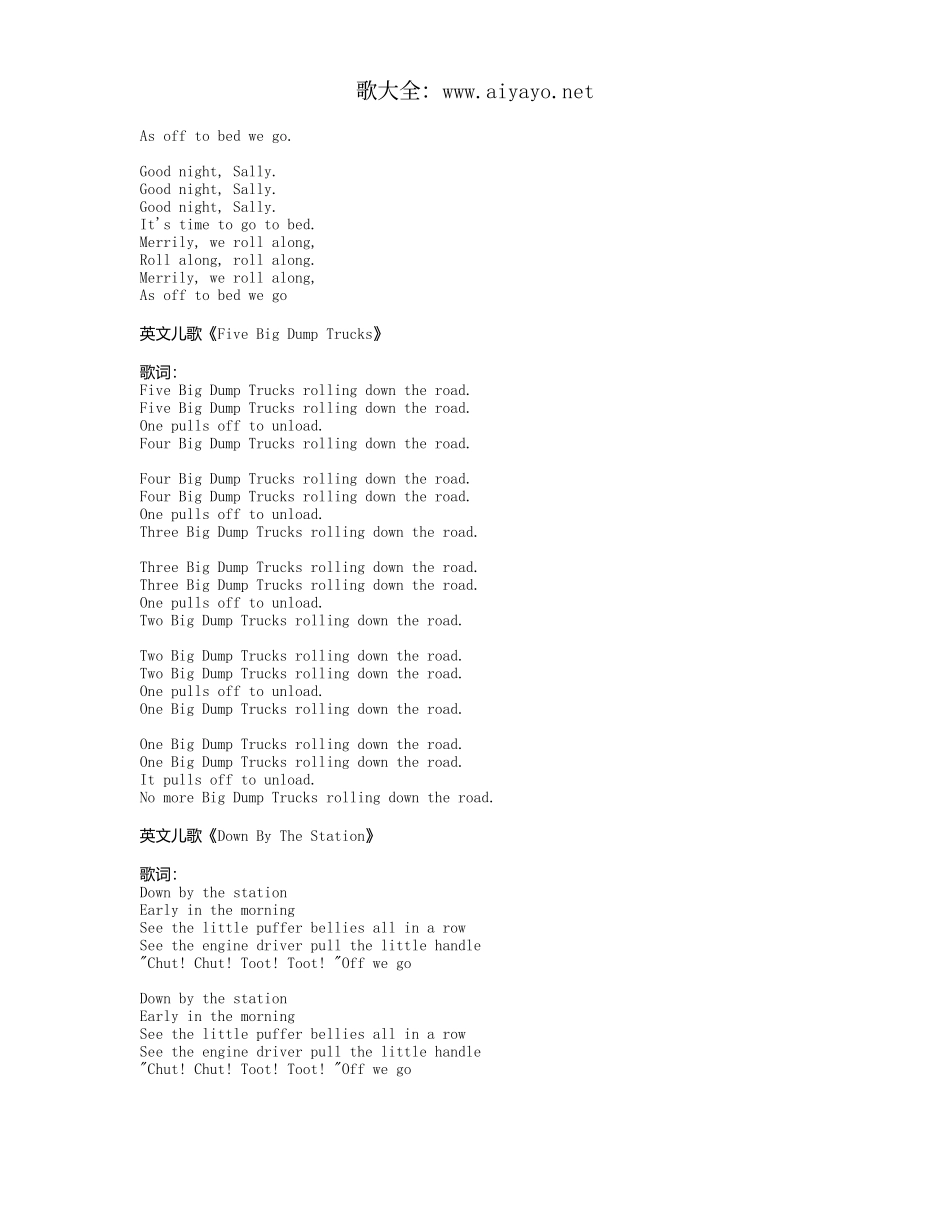 歌大全: www.aiyayo.net

As off to bed we go.

Good night, Sally.
Good night, Sally.
Good night, Sally.
It's time to go to bed.
Merrily, we roll along,
Roll along, roll along.
Merrily, we roll along,
As off to bed we go

英文儿歌《Five Big Dump Trucks》

歌词:
Five Big Dump Trucks rolling down the road.
Five Big Dump Trucks rolling down the road.
One pulls off to unload.
Four Big Dump Trucks rolling down the road.

Four Big Dump Trucks rolling down the road.
Four Big Dump Trucks rolling down the road.
One pulls off to unload.
Three Big Dump Trucks rolling down the road.

Three Big Dump Trucks rolling down the road.
Three Big Dump Trucks rolling down the road.
One pulls off to unload.
Two Big Dump Trucks rolling down the road.

Two Big Dump Trucks rolling down the road.
Two Big Dump Trucks rolling down the road.
One pulls off to unload.
One Big Dump Trucks rolling down the road.

One Big Dump Trucks rolling down the road.
One Big Dump Trucks rolling down the road.
It pulls off to unload.
No more Big Dump Trucks rolling down the road.

英文儿歌《Down By The Station》

歌词:
Down by the station
Early in the morning
See the little puffer bellies all in a row
See the engine driver pull the little handle
"Chut! Chut! Toot! Toot! "Off we go

Down by the station
Early in the morning
See the little puffer bellies all in a row
See the engine driver pull the little handle
"Chut! Chut! Toot! Toot! "Off we go